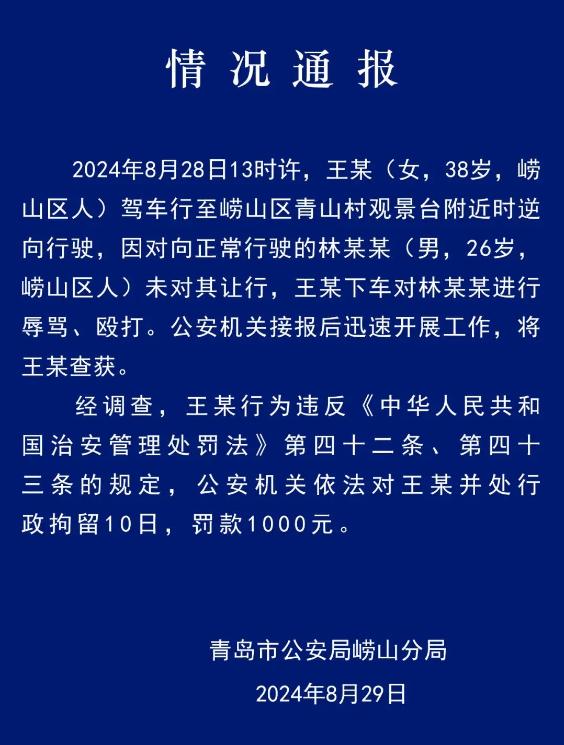 情况通报

2024年8月28日13时许，王某（女，38岁，崂山区人）驾车行至崂山区青山村观景台附近时逆向行驶，因对向正常行驶的林某某（男，26岁，崂山区人）未对其让行，王某下车对林某某进行辱骂、殴打。公安机关接报后迅速开展工作，将王某查获。

经调查，王某行为违反《中华人民共和国治安管理处罚法》第四十二条、第四十三条的规定，公安机关依法对王某并处行政拘留10日，罚款1000元。

青岛市公安局崂山分局
2024年8月29日